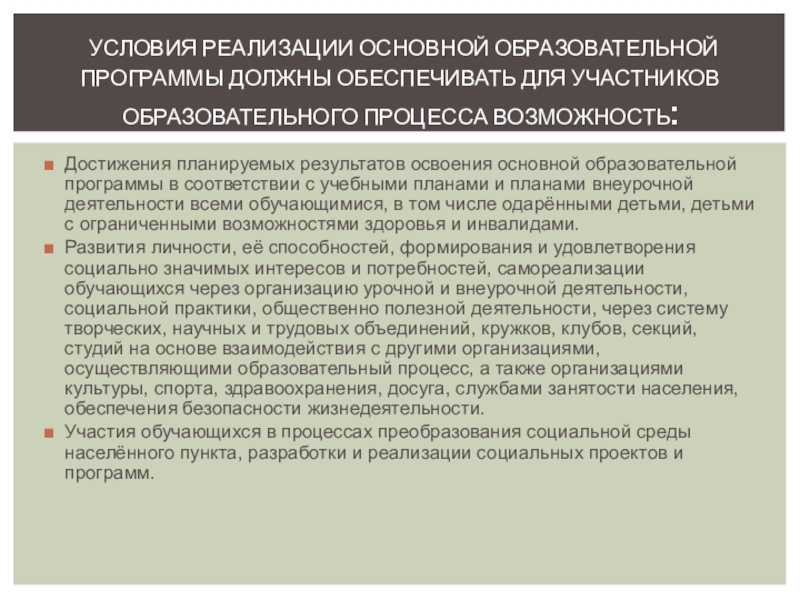 УСЛОВИЯ РЕАЛИЗАЦИИ ОСНОВНОЙ ОБРАЗОВАТЕЛЬНОЙ ПРОГРАММЫ ДОЛЖНЫ ОБЕСПЕЧИВАТЬ ДЛЯ УЧАСТНИКОВ ОБРАЗОВАТЕЛЬНОГО ПРОЦЕССА ВОЗМОЖНОСТЬ:

Достижения планируемых результатов освоения основной образовательной программы в соответствии с учебными планами и планами внеурочной деятельности всеми обучающимися, в том числе одарёнными детьми, детьми с ограниченными возможностями здоровья и инвалидами.

Развития личности, её способностей, формирования и удовлетворения социально значимых интересов и потребностей, самореализации обучающихся через организацию урочной и внеурочной деятельности, социальной практики, общественно полезной деятельности, через систему творческих, научных и трудовых объединений, кружков, клубов, секций, студий на основе взаимодействия с другими организациями, осуществляющими образовательный процесс, а также организациями культуры, спорта, здравоохранения, досуга, службами занятости населения, обеспечения безопасности жизнедеятельности.

Участия обучающихся в процессах преобразования социальной среды населённого пункта, разработки и реализации социальных проектов и программ.